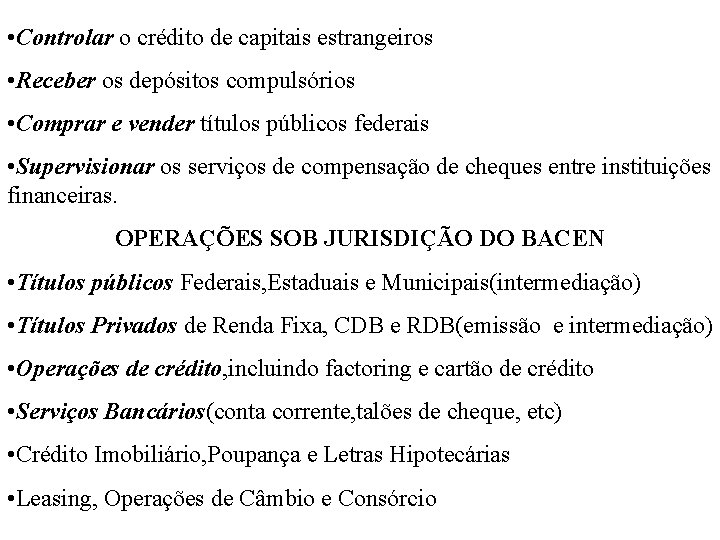 •Controlar o crédito de capitais estrangeiros

•Receber os depósitos compulsórios

•Comprar e vender títulos públicos federais

•Supervisionar os serviços de compensação de cheques entre instituições financeiras.

OPERAÇÕES SOB JURISDIÇÃO DO BACEN

•Títulos públicos Federais,Estaduais e Municipais(intermediação)

•Títulos Privados de Renda Fixa, CDB e RDB(emissão e intermediação)

•Operações de crédito,incluindo factoring e cartão de crédito

•Serviços Bancários(conta corrente,talões de cheque, etc)

•Crédito Imobiliário,Poupança e Letras Hipotecárias

•Leasing, Operações de Câmbio e Consórcio